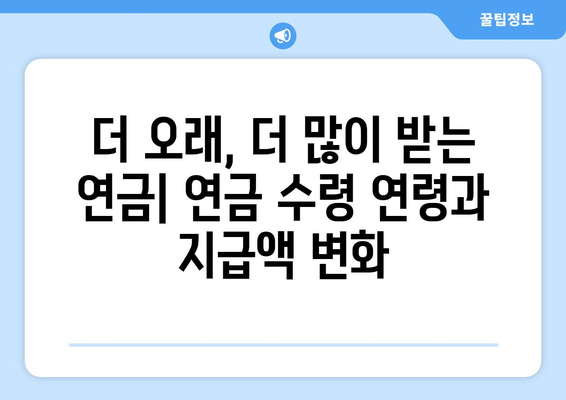 꿀팁정보

더 오래, 더 많이 받는 연금| 연금 수령 연령과 지급액 변화